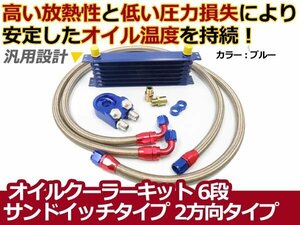 高い放熱性と低い圧力損失により
安定したオイル温度を持続！

汎用設計

カラー：ブルー

オイルクーラーキット 6段
サンドイッチタイプ 2方向タイプ